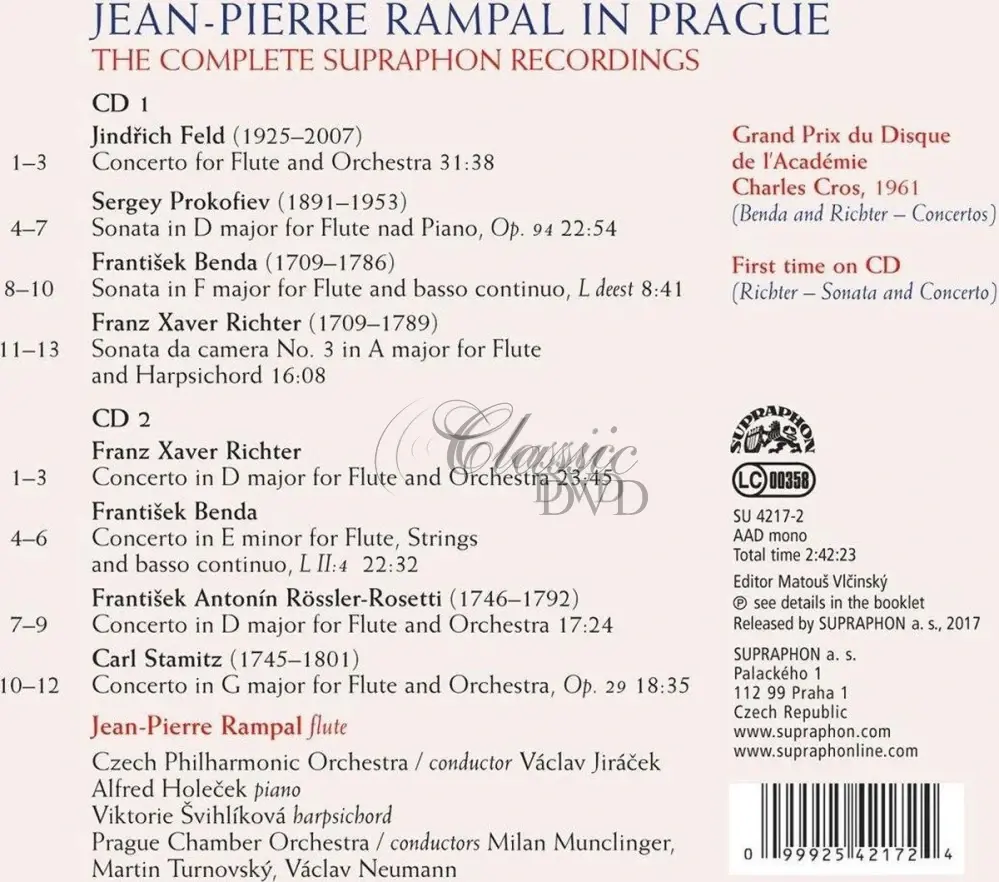 JEAN-PIERRE RAMPAL IN PRAGUE
THE COMPLETE SUPRAPHON RECORDINGS

CD 1

Jindřich Feld (1925–2007)
1–3 Concerto for Flute and Orchestra 31:38

Sergey Prokofiev (1891–1953)
4–7 Sonata in D major for Flute nad Piano, Op. 94 22:54

František Benda (1709–1786)
8–10 Sonata in F major for Flute and basso continuo, L deest 8:41

Franz Xaver Richter (1709–1789)
11–13 Sonata da camera No. 3 in A major for Flute and Harpsichord 16:08

CD 2

Franz Xaver Richter
1–3 Concerto in D major for Flute and Orchestra 23:45

František Benda
4–6 Concerto in E minor for Flute, Strings and basso continuo, L II:4 22:32

František Antonín Rössler-Rosetti (1746–1792)
7–9 Concerto in D major for Flute and Orchestra 17:24

Carl Stamitz (1745–1801)
10–12 Concerto in G major for Flute and Orchestra, Op. 29 18:35

Jean-Pierre Rampal flute

Czech Philharmonic Orchestra / conductor Václav Jiráček
Alfred Holeček piano
Viktorie Švihlíková harpsichord
Prague Chamber Orchestra / conductors Milan Munclinger, Martin Turnovský, Václav Neumann

Grand Prix du Disque de l'Académie Charles Cros, 1961
(Benda and Richter – Concertos)

First time on CD
(Richter – Sonata and Concerto)

Classic DVD

SUPRAPHON

LC 00358

SU 4217-2
AAD mono
Total time 2:42:23

Editor Matouš Vlčinský
℗ see details in the booklet
Released by SUPRAPHON a. s., 2017

SUPRAPHON a. s.
Palackého 1
112 99 Praha 1
Czech Republic
www.supraphon.com
www.supraphonline.com

0 99925 42172 4